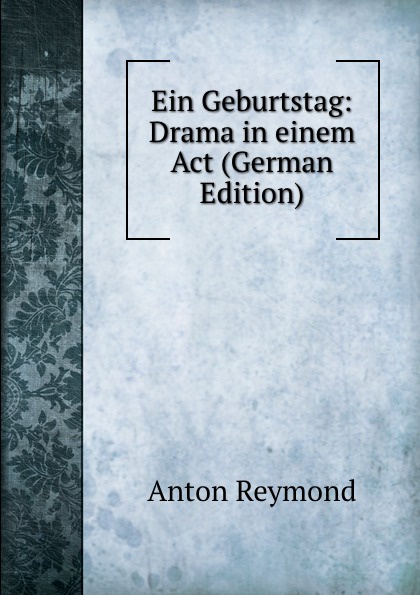 Ein Geburtstag: Drama in einem Act (German Edition)

Anton Reymond